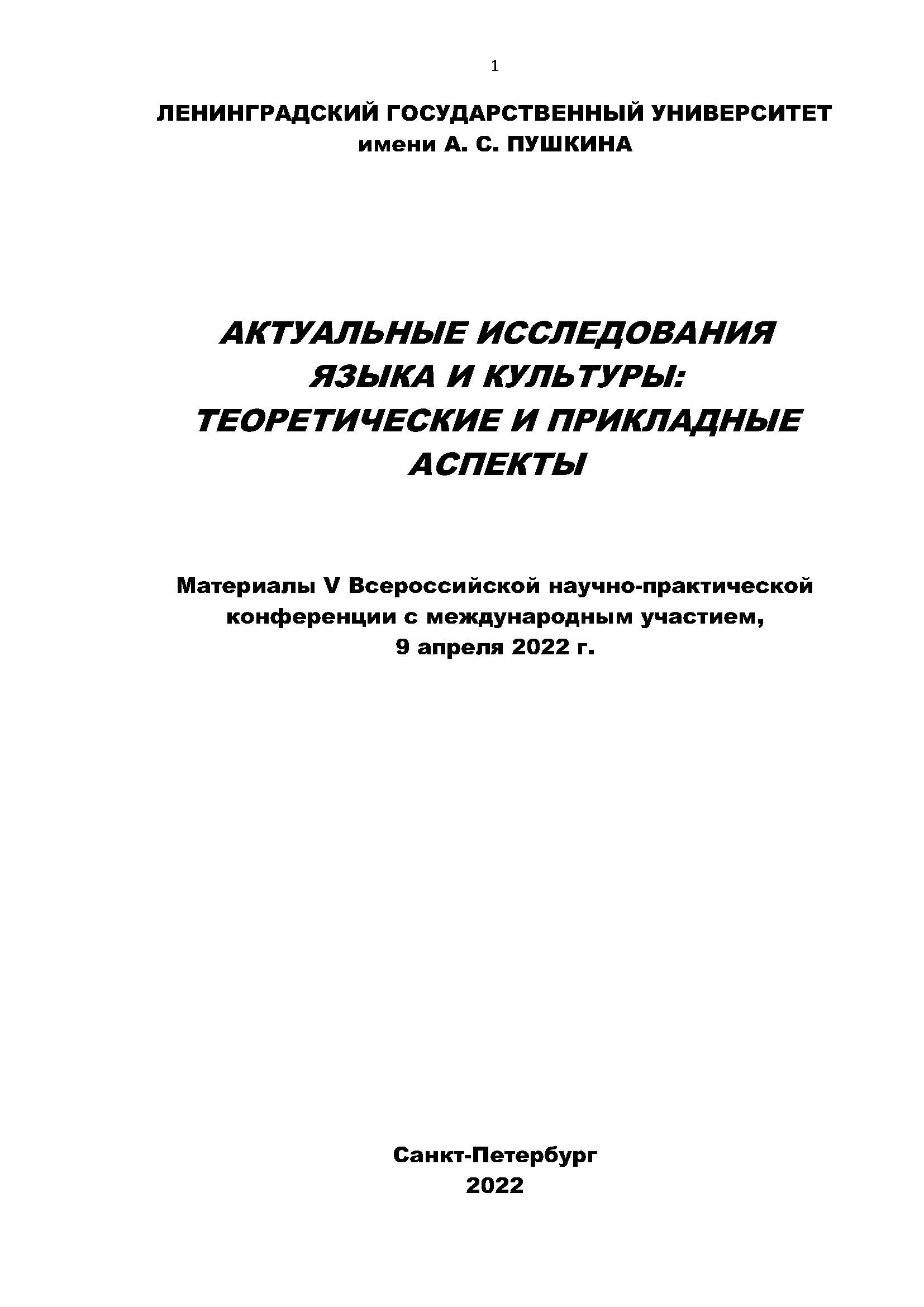 1

ЛЕНИНГРАДСКИЙ ГОСУДАРСТВЕННЫЙ УНИВЕРСИТЕТ
имени А. С. ПУШКИНА

АКТУАЛЬНЫЕ ИССЛЕДОВАНИЯ ЯЗЫКА И КУЛЬТУРЫ: ТЕОРЕТИЧЕСКИЕ И ПРИКЛАДНЫЕ АСПЕКТЫ

Материалы V Всероссийской научно-практической конференции с международным участием, 9 апреля 2022 г.

Санкт-Петербург
2022